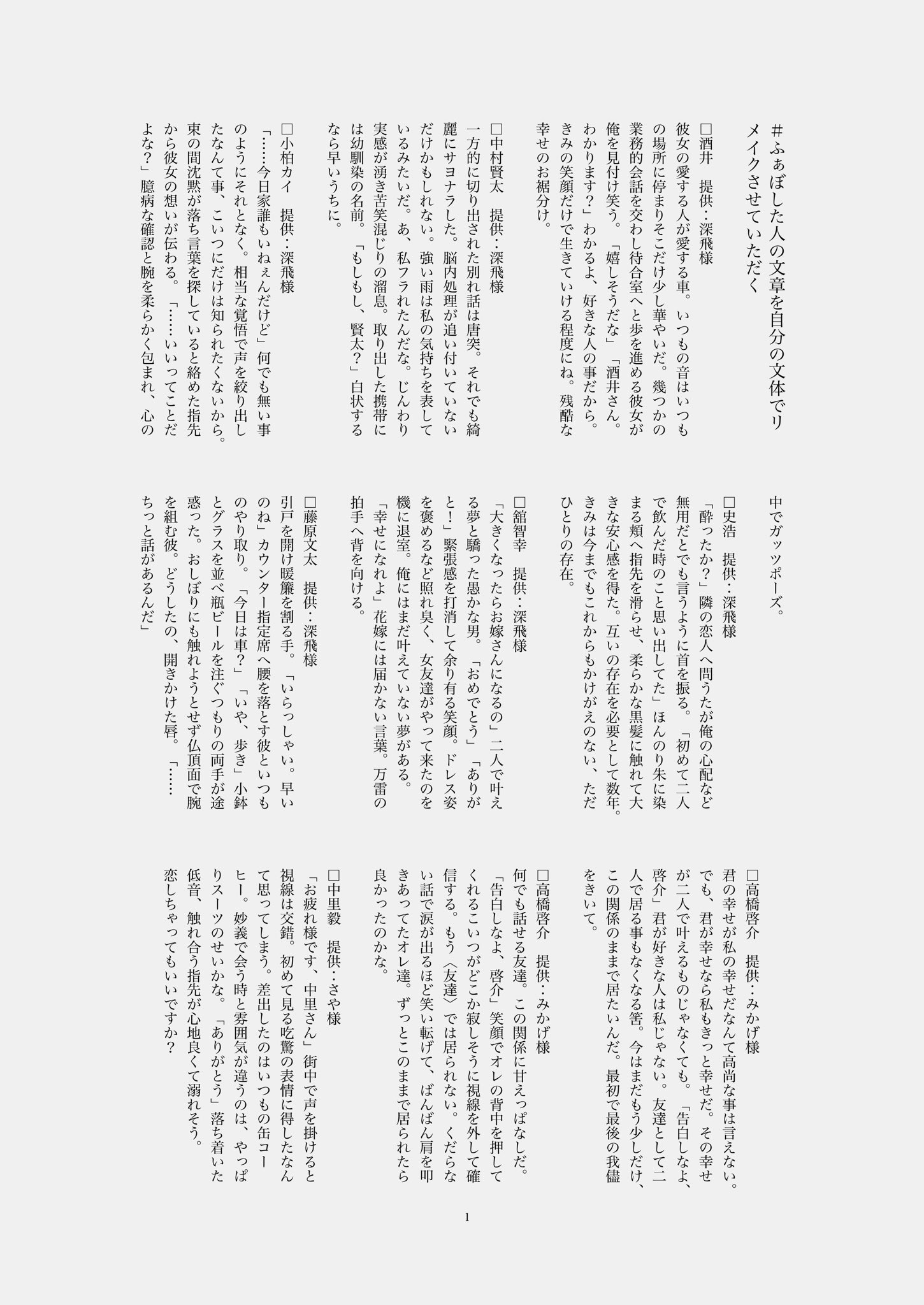 ＃ふぁぼした人の文章を自分の文体でリメイクさせていただく

□酒井　提供：深飛様
彼女の愛する人が愛する車。いつもの音はいつもの場所に停まりそこだけ少し華やいだ。幾つかの業務的会話を交わし待合室へと歩を進める彼女が俺を見付け笑う。「嬉しそうだな」「酒井さん。わかります？」わかるよ、好きな人の事だから。きみの笑顔だけで生きていける程度にね。残酷な幸せのお裾分け。

□中村賢太　提供：深飛様
一方的に切り出された別れ話は唐突。それでも綺麗にサヨナラした。脳内処理が追い付いていないだけかもしれない。強い雨は私の気持ちを表しているみたいだ。あ、私フラれたんだな。じんわり実感が湧き苦笑混じりの溜息。取り出した携帯には幼馴染の名前。「もしもし、賢太？」白状するなら早いうちに。

□小柏カイ　提供：深飛様
「……今日家誰もいねぇんだけど」何でも無い事のようにそれとなく。相当な覚悟で声を絞り出したなんて事、こいつにだけは知られたくないから。束の間沈黙が落ち言葉を探していると絡めた指先から彼女の想いが伝わる。「……いいってことだよな？」臆病な確認と腕を柔らかく包まれ、心の中でガッツポーズ。

□史浩　提供：深飛様
「酔ったか？」隣の恋人へ問うたが俺の心配など無用だとでも言うように首を振る。「初めて二人で飲んだ時のこと思い出してた」ほんのり朱に染まる頬へ指先を滑らせ、柔らかな黒髪に触れて大きな安心感を得た。互いの存在を必要として数年。きみは今までもこれからもかけがえのない、ただひとりの存在。

□舘智幸　提供：深飛様
「大きくなったらお嫁さんになるの」二人で叶える夢と驕った愚かな男。「おめでとう」「ありがと！」緊張感を打消して余り有る笑顔。ドレス姿を褒めるなど照れ臭く、女友達がやって来たのを機に退室。俺にはまだ叶えていない夢がある。「幸せになれよ」花嫁には届かない言葉。万雷の拍手へ背を向ける。

□藤原文太　提供：深飛様
引戸を開け暖簾を割る手。「いらっしゃい。早いのね」カウンター指定席へ腰を落とす彼といつものやり取り。「今日は車？」「いや、歩き」小鉢とグラスを並べ瓶ビールを注ぐつもりの両手が途惑った。おしぼりにも触れようとせず仏頂面で腕を組む彼。どうしたの、開きかけた唇。「……ちっと話があるんだ」

□高橋啓介　提供：みかげ様
君の幸せが私の幸せだなんて高尚な事は言えない。でも、君が幸せなら私もきっと幸せだ。その幸せが二人で叶えるものじゃなくても。「告白しなよ、啓介」君が好きな人は私じゃない。友達として二人で居る事もなくなる筈。今はまだもう少しだけ、この関係のままで居たいんだ。最初で最後の我儘をきいて。

□高橋啓介　提供：みかげ様
何でも話せる友達。この関係に甘えっぱなしだ。「告白しなよ、啓介」笑顔でオレの背中を押してくれるこいつがどこか寂しそうに視線を外して確信する。もう〈友達〉では居られない。くだらない話で涙が出るほど笑い転げて、ばんばん肩を叩きあってたオレ達。ずっとこのままで居られたら良かったのかな。

□中里毅　提供：さや様
「お疲れ様です、中里さん」街中で声を掛けると視線は交錯。初めて見る吃驚の表情に得したなんて思ってしまう。差出したのはいつもの缶コーヒー。妙義で会う時と雰囲気が違うのは、やっぱりスーツのせいかな。「ありがとう」落ち着いた低音、触れ合う指先が心地良くて溺れそう。恋しちゃってもいいですか？

1